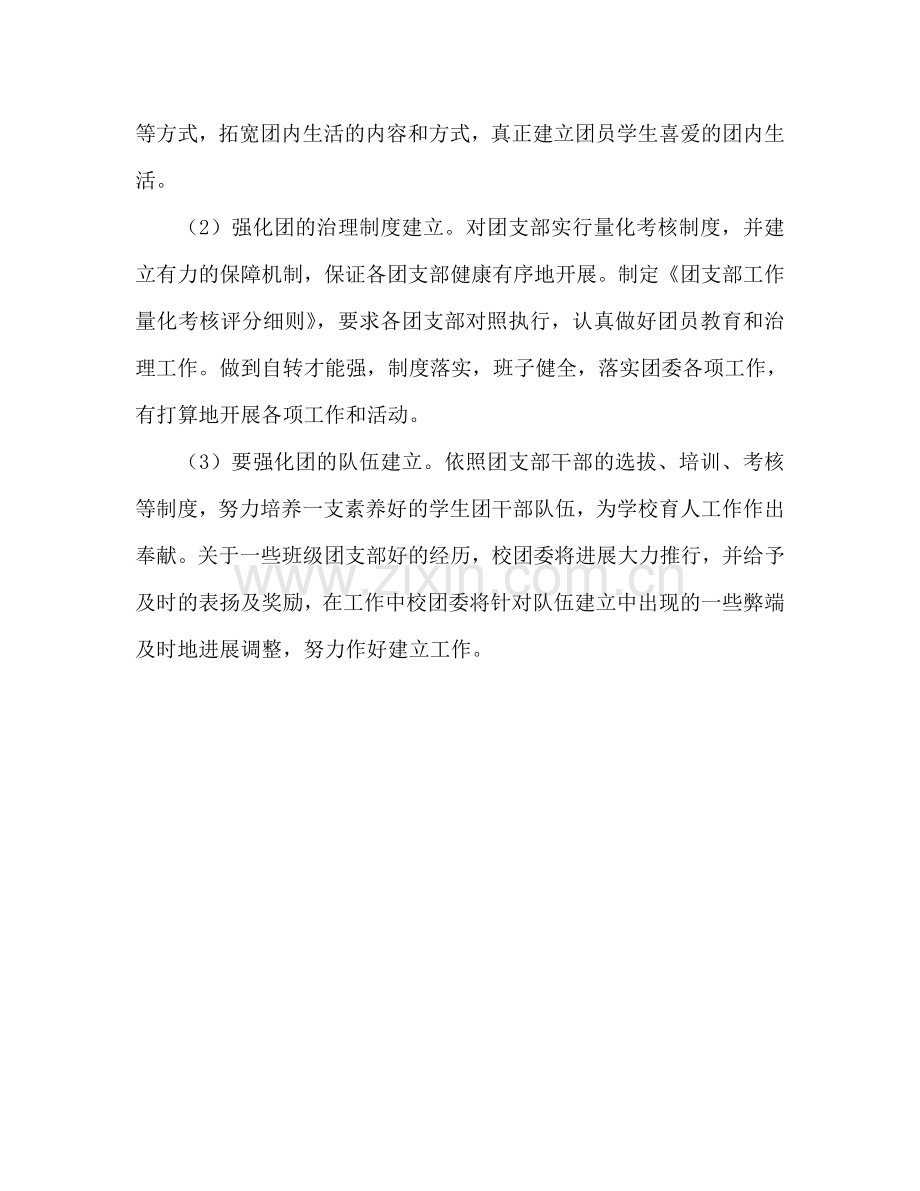 等方式，拓宽团内生活的内容和方式，真正建立团员学生喜爱的团内生活。

（2）强化团的治理制度建立。对团支部实行量化考核制度，并建立有力的保障机制，保证各团支部健康有序地开展。制定《团支部工作量化考核评分细则》，要求各团支部对照执行，认真做好团员教育和治理工作。做到自转才能强，制度落实，班子健全，落实团委各项工作，有打算地开展各项工作和活动。

（3）要强化团的队伍建立。依照团支部干部的选拔、培训、考核等制度，努力培养一支素养好的学生团干部队伍，为学校育人工作作出奉献。关于一些班级团支部好的经历，校团委将进展大力推行，并给予及时的表扬及奖励，在工作中校团委将针对队伍建立中出现的一些弊端及时地进展调整，努力作好建立工作。

www.zixin.com.cn